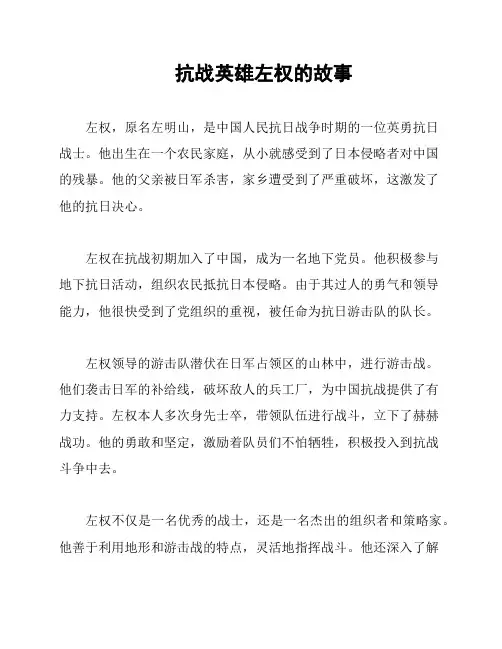 抗战英雄左权的故事

左权，原名左明山，是中国人民抗日战争时期的一位英勇抗日战士。他出生在一个农民家庭，从小就感受到了日本侵略者对中国的残暴。他的父亲被日军杀害，家乡遭受到了严重破坏，这激发了他的抗日决心。

左权在抗战初期加入了中国，成为一名地下党员。他积极参与地下抗日活动，组织农民抵抗日本侵略。由于其过人的勇气和领导能力，他很快受到了党组织的重视，被任命为抗日游击队的队长。

左权领导的游击队潜伏在日军占领区的山林中，进行游击战。他们袭击日军的补给线，破坏敌人的兵工厂，为中国抗战提供了有力支持。左权本人多次身先士卒，带领队伍进行战斗，立下了赫赫战功。他的勇敢和坚定，激励着队员们不怕牺牲，积极投入到抗战斗争中去。

左权不仅是一名优秀的战士，还是一名杰出的组织者和策略家。他善于利用地形和游击战的特点，灵活地指挥战斗。他还深入了解